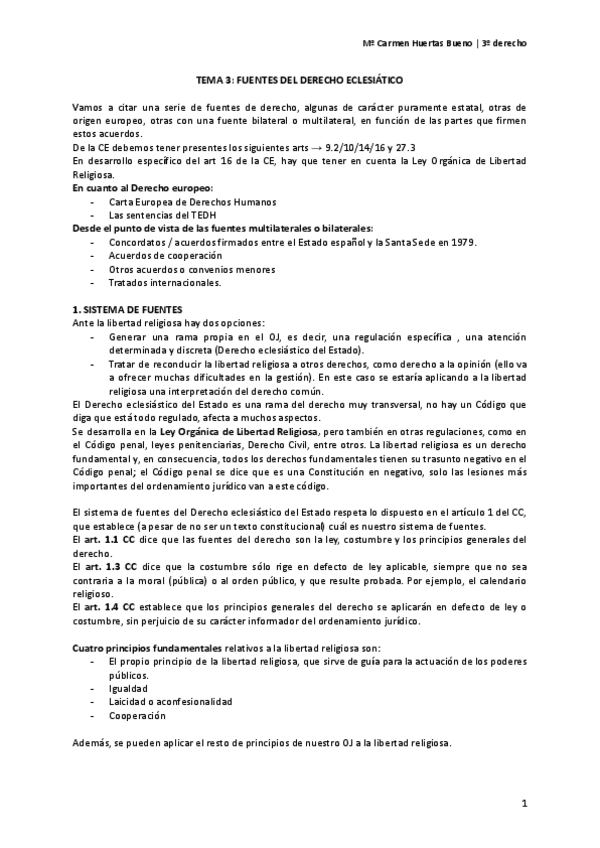 Mª Carmen Huertas Bueno | 3º derecho

TEMA 3: FUENTES DEL DERECHO ECLESIÁTICO

Vamos a citar una serie de fuentes de derecho, algunas de carácter puramente estatal, otras de origen europeo, otras con una fuente bilateral o multilateral, en función de las partes que firmen estos acuerdos.
De la CE debemos tener presentes los siguientes arts → 9.2/10/14/16 y 27.3
En desarrollo específico del art 16 de la CE, hay que tener en cuenta la Ley Orgánica de Libertad Religiosa.
En cuanto al Derecho europeo:
- Carta Europea de Derechos Humanos
- Las sentencias del TEDH
Desde el punto de vista de las fuentes multilaterales o bilaterales:
- Concordatos / acuerdos firmados entre el Estado español y la Santa Sede en 1979.
- Acuerdos de cooperación
- Otros acuerdos o convenios menores
- Tratados internacionales.

1. SISTEMA DE FUENTES
Ante la libertad religiosa hay dos opciones:
- Generar una rama propia en el OJ, es decir, una regulación específica , una atención determinada y discreta (Derecho eclesiástico del Estado).
- Tratar de reconducir la libertad religiosa a otros derechos, como derecho a la opinión (ello va a ofrecer muchas dificultades en la gestión). En este caso se estaría aplicando a la libertad religiosa una interpretación del derecho común.
El Derecho eclesiástico del Estado es una rama del derecho muy transversal, no hay un Código que diga que está todo regulado, afecta a muchos aspectos.
Se desarrolla en la Ley Orgánica de Libertad Religiosa, pero también en otras regulaciones, como en el Código penal, leyes penitenciarias, Derecho Civil, entre otros. La libertad religiosa es un derecho fundamental y, en consecuencia, todos los derechos fundamentales tienen su trasunto negativo en el Código penal; el Código penal se dice que es una Constitución en negativo, solo las lesiones más importantes del ordenamiento jurídico van a este código.

El sistema de fuentes del Derecho eclesiástico del Estado respeta lo dispuesto en el artículo 1 del CC, que establece (a pesar de no ser un texto constitucional) cuál es nuestro sistema de fuentes.
El art. 1.1 CC dice que las fuentes del derecho son la ley, costumbre y los principios generales del derecho.
El art. 1.3 CC dice que la costumbre sólo rige en defecto de ley aplicable, siempre que no sea contraria a la moral (pública) o al orden público, y que resulte probada. Por ejemplo, el calendario religioso.
El art. 1.4 CC establece que los principios generales del derecho se aplicarán en defecto de ley o costumbre, sin perjuicio de su carácter informador del ordenamiento jurídico.

Cuatro principios fundamentales relativos a la libertad religiosa son:
- El propio principio de la libertad religiosa, que sirve de guía para la actuación de los poderes públicos.
- Igualdad
- Laicidad o aconfesionalidad
- Cooperación

Además, se pueden aplicar el resto de principios de nuestro OJ a la libertad religiosa.

1